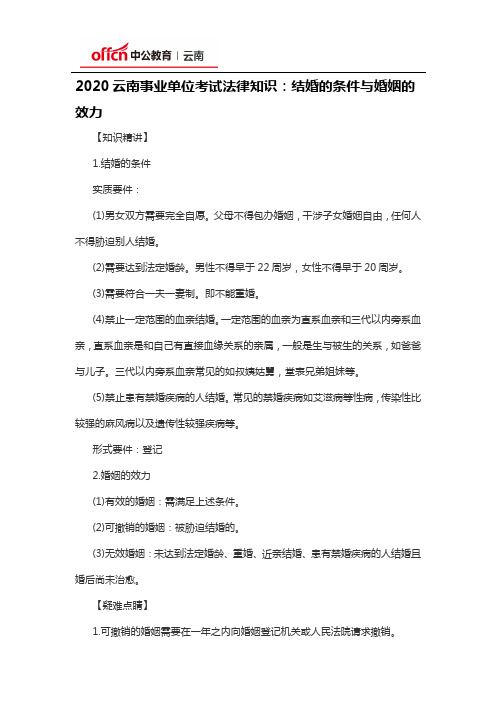 offcn 中公教育 | 云南

2020 云南事业单位考试法律知识：结婚的条件与婚姻的效力

【知识精讲】

1.结婚的条件

实质要件：

(1)男女双方需要完全自愿。父母不得包办婚姻，干涉子女婚姻自由，任何人不得胁迫别人结婚。

(2)需要达到法定婚龄。男性不得早于 22 周岁，女性不得早于 20 周岁。

(3)需要符合一夫一妻制。即不能重婚。

(4)禁止一定范围的血亲结婚。一定范围的血亲为直系血亲和三代以内旁系血亲，直系血亲是和自己有直接血缘关系的亲属，一般是生与被生的关系，如爸爸与儿子。三代以内旁系血亲常见的如叔姨姑舅，堂表兄弟姐妹等。

(5)禁止患有禁婚疾病的人结婚。常见的禁婚疾病如艾滋病等性病，传染性比较强的麻风病以及遗传性较强疾病等。

形式要件：登记

2.婚姻的效力

(1)有效的婚姻：需满足上述条件。

(2)可撤销的婚姻：被胁迫结婚的。

(3)无效婚姻：未达到法定婚龄、重婚、近亲结婚、患有禁婚疾病的人结婚且婚后尚未治愈。

【疑难点睛】

1.可撤销的婚姻需要在一年之内向婚姻登记机关或人民法院请求撤销。